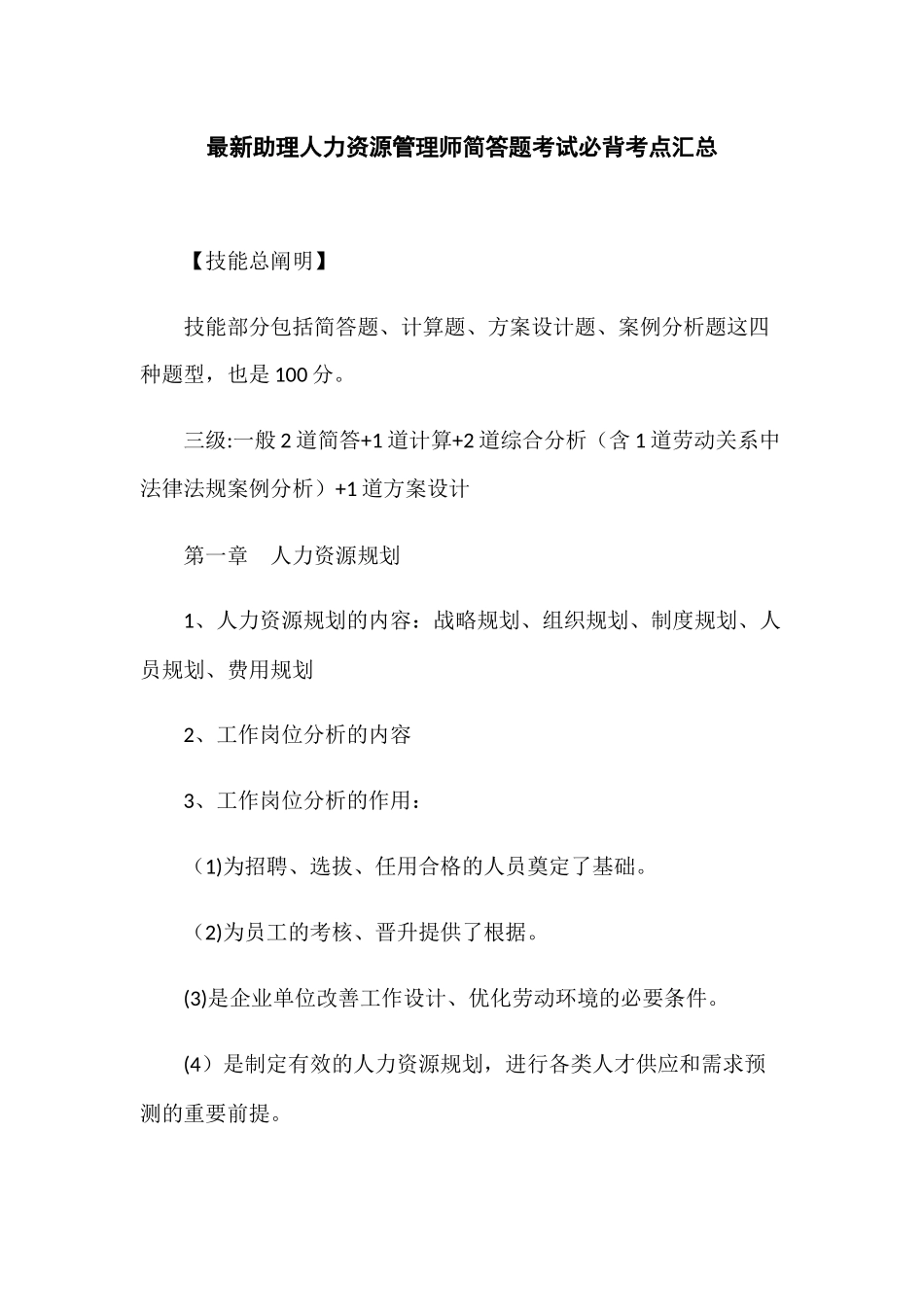 最新助理人力资源管理师简答题考试必背考点汇总

【技能总阐明】

技能部分包括简答题、计算题、方案设计题、案例分析题这四种题型，也是100分。

三级:一般2道简答+1道计算+2道综合分析（含1道劳动关系中法律法规案例分析）+1道方案设计

第一章　人力资源规划

1、人力资源规划的内容：战略规划、组织规划、制度规划、人员规划、费用规划

2、工作岗位分析的内容

3、工作岗位分析的作用：

（1)为招聘、选拔、任用合格的人员奠定了基础。

（2)为员工的考核、晋升提供了根据。

(3)是企业单位改善工作设计、优化劳动环境的必要条件。

(4）是制定有效的人力资源规划，进行各类人才供应和需求预测的重要前提。